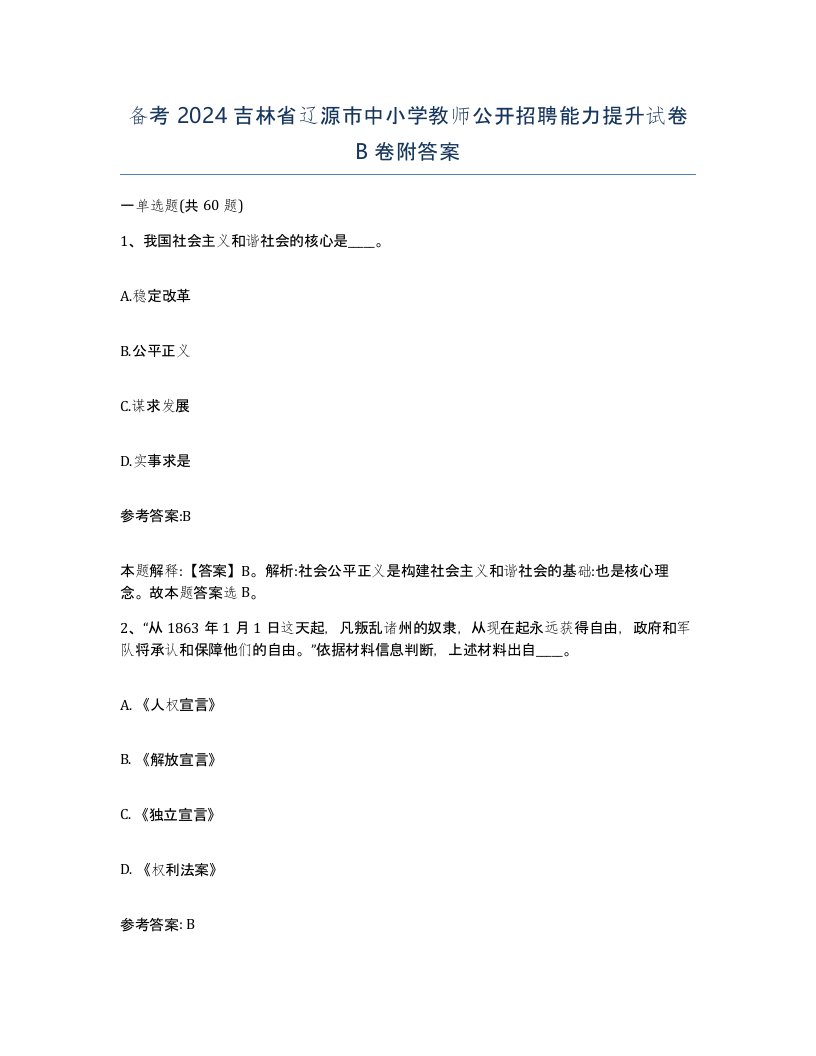 备考 2024 吉林省辽源市中小学教师公开招聘能力提升试卷 B 卷附答案

一单选题(共 60 题)

1、我国社会主义和谐社会的核心是____。

A.稳定改革

B.公平正义

C.谋求发展

D.实事求是

参考答案:B

本题解释:【答案】B。解析:社会公平正义是构建社会主义和谐社会的基础:也是核心理念。故本题答案选 B。

2、“从 1863 年 1 月 1 日这天起，凡叛乱诸州的奴隶，从现在起永远获得自由，政府和军队将承认和保障他们的自由。”依据材料信息判断，上述材料出自____。

A. 《人权宣言》

B. 《解放宣言》

C. 《独立宣言》

D. 《权利法案》

参考答案: B